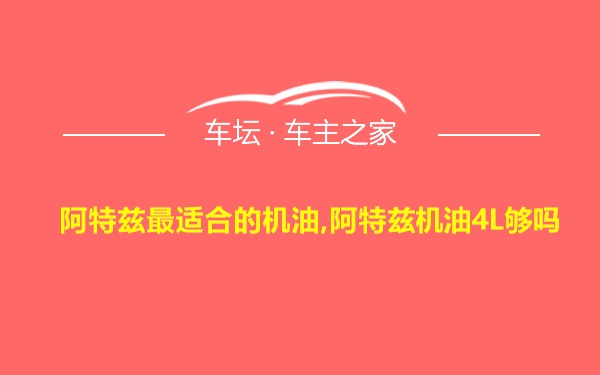 车坛 · 车主之家

阿特兹最适合的机油,阿特兹机油4L够吗